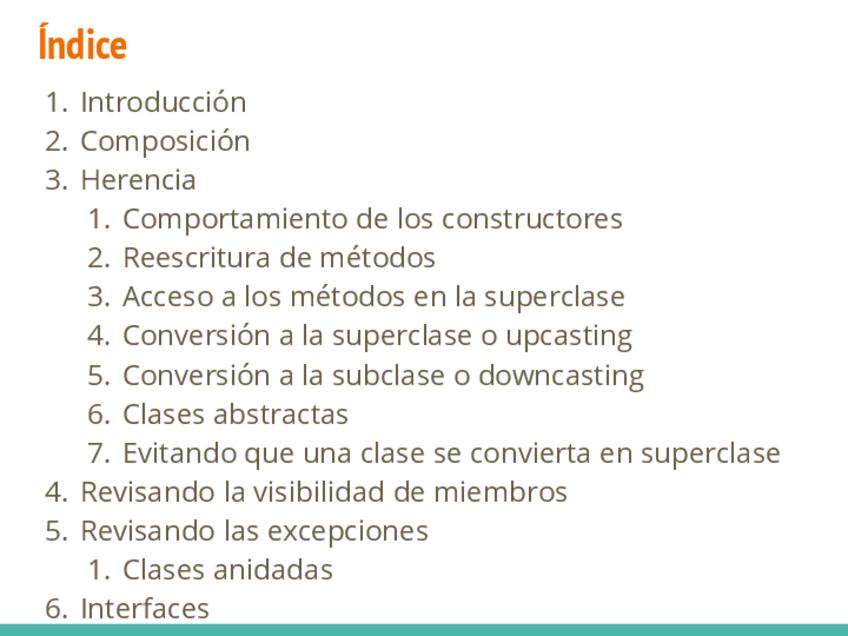 Índice

1. Introducción
2. Composición
3. Herencia
    1. Comportamiento de los constructores
    2. Reescritura de métodos
    3. Acceso a los métodos en la superclase
    4. Conversión a la superclase o upcasting
    5. Conversión a la subclase o downcasting
    6. Clases abstractas
    7. Evitando que una clase se convierta en superclase
4. Revisando la visibilidad de miembros
5. Revisando las excepciones
    1. Clases anidadas
6. Interfaces